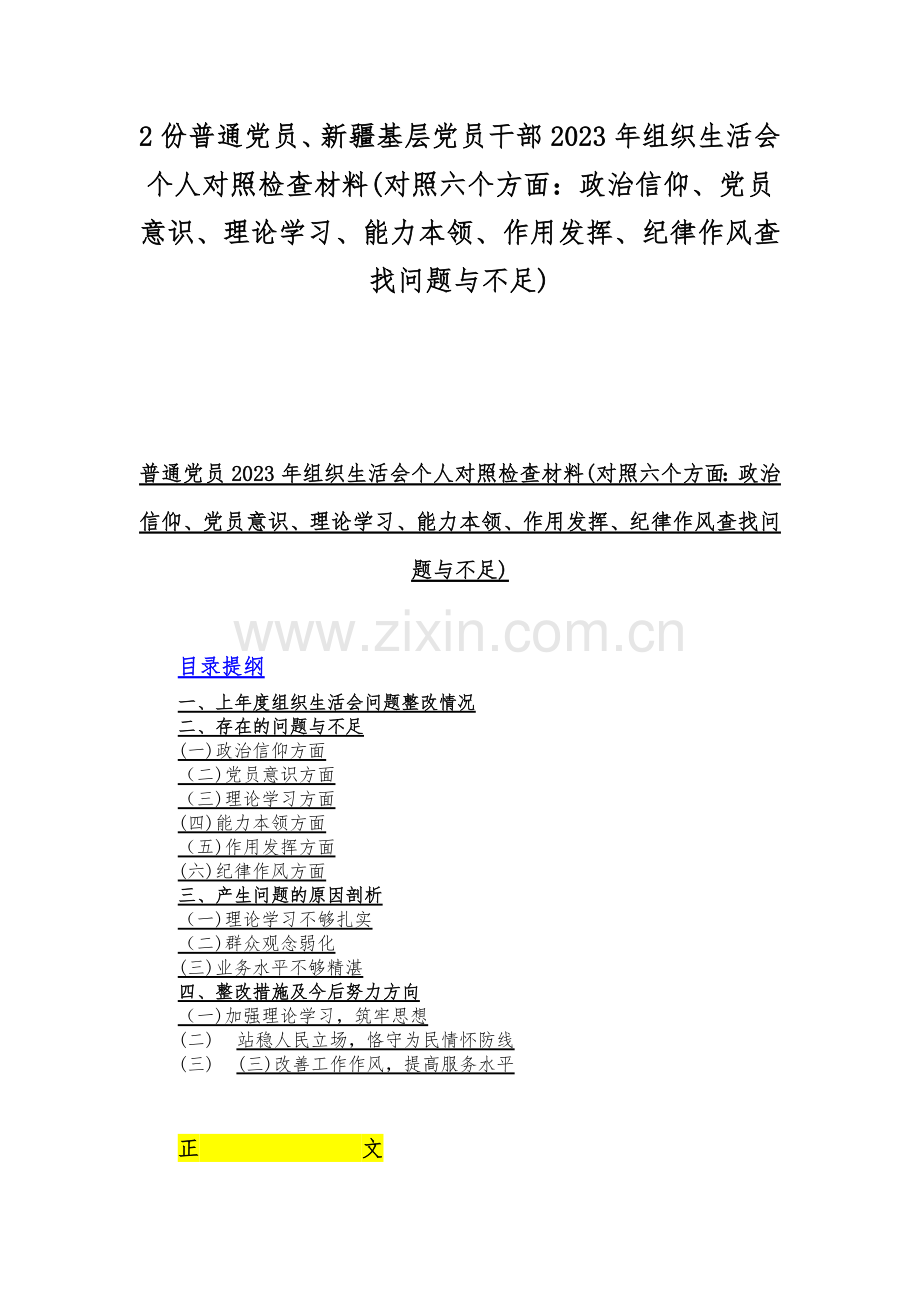 2份普通党员、新疆基层党员干部2023年组织生活会个人对照检查材料(对照六个方面：政治信仰、党员意识、理论学习、能力本领、作用发挥、纪律作风查找问题与不足)

普通党员2023年组织生活会个人对照检查材料(对照六个方面:政治信仰、党员意识、理论学习、能力本领、作用发挥、纪律作风查找问题与不足)

www.zixin.com.cn

目录提纲

一、上年度组织生活会问题整改情况
二、存在的问题与不足
(一)政治信仰方面
（二)党员意识方面
（三)理论学习方面
(四)能力本领方面
（五)作用发挥方面
(六)纪律作风方面
三、产生问题的原因剖析
（一)理论学习不够扎实
（二)群众观念弱化
(三)业务水平不够精湛
四、整改措施及今后努力方向
（一)加强理论学习，筑牢思想
(二)　站稳人民立场，恪守为民情怀防线
(三)　(三)改善工作作风，提高服务水平

正　　　　文